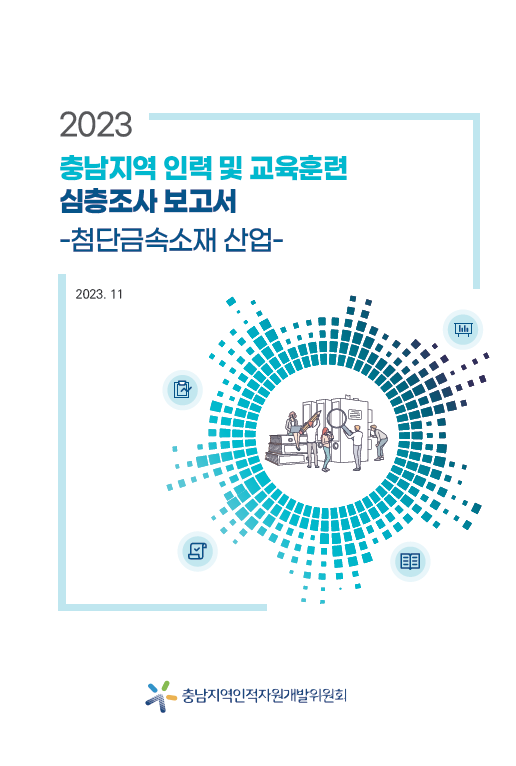 2023

충남지역 인력 및 교육훈련

심층조사 보고서

-첨단금속소재 산업-

2023. 11

충남지역인적자원개발위원회